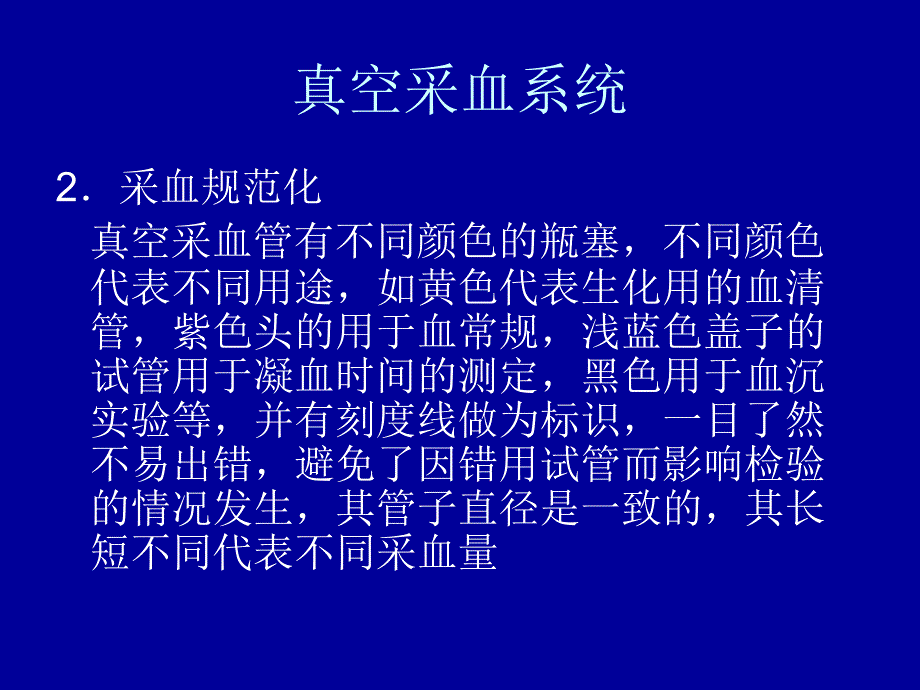 真空采血系统

2．采血规范化

真空采血管有不同颜色的瓶塞，不同颜色代表不同用途，如黄色代表生化用的血清管，紫色头的用于血常规，浅蓝色盖子的试管用于凝血时间的测定，黑色用于血沉实验等，并有刻度线做为标识，一目了然不易出错，避免了因错用试管而影响检验的情况发生，其管子直径是一致的，其长短不同代表不同采血量